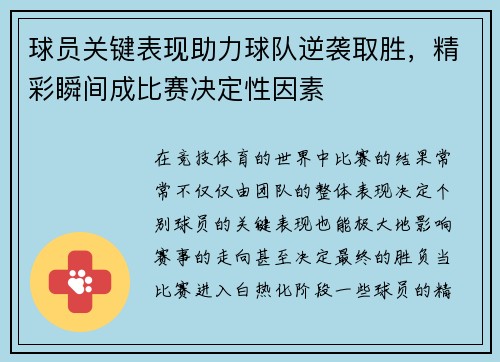 球员关键表现助力球队逆袭取胜，精彩瞬间成比赛决定性因素

在竞技体育的世界中比赛的结果常常不仅仅由团队的整体表现决定个别球员的关键表现也能极大地影响赛事的走向甚至决定最终的胜负当比赛进入白热化阶段一些球员的精